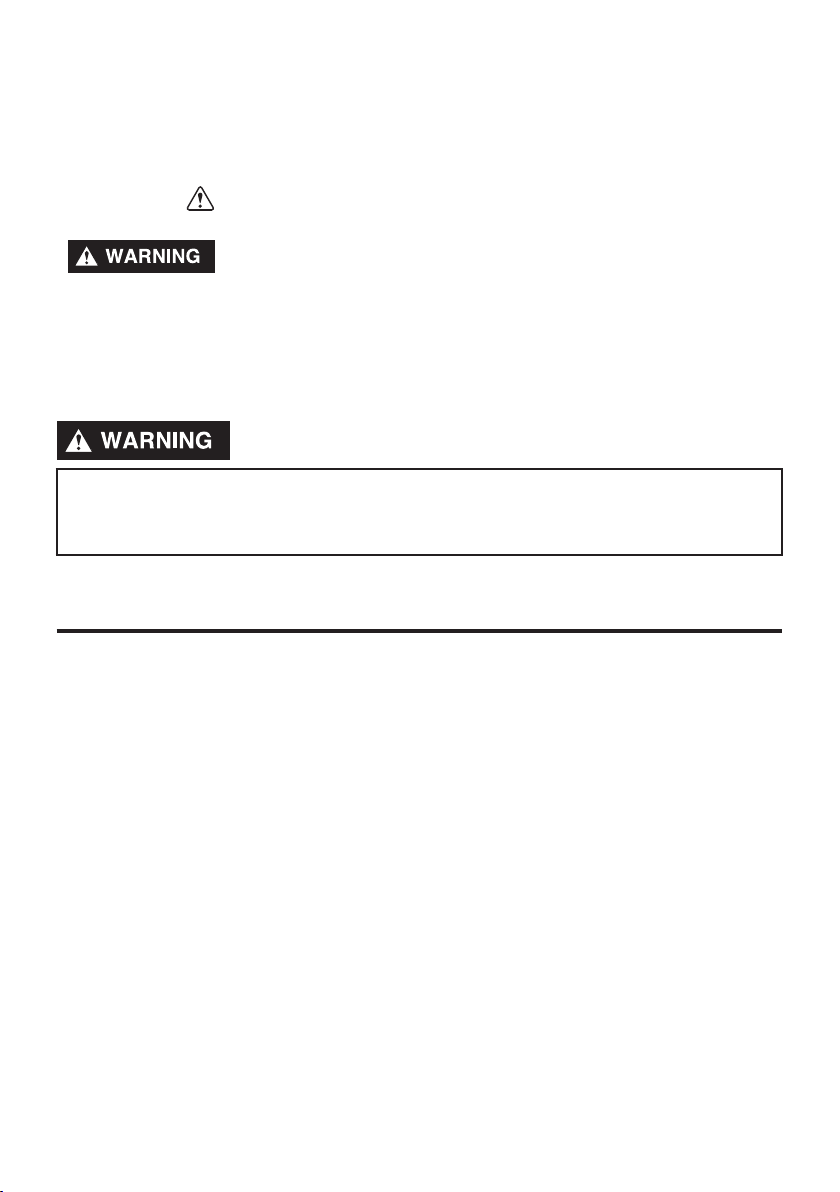 WARNING

WARNING